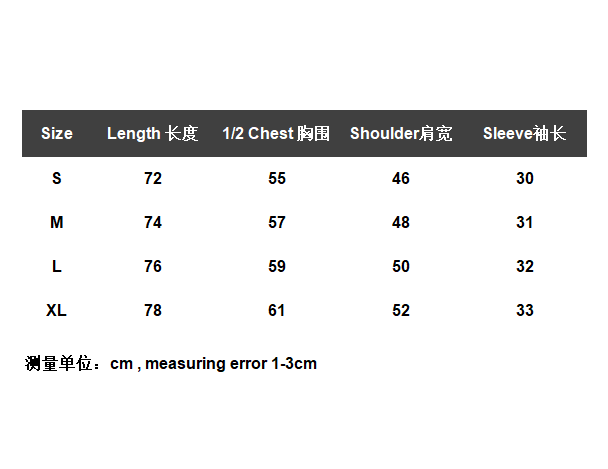 | Size | Length 长度 | 1/2 Chest 胸围 | Shoulder肩宽 | Sleeve袖长 |
|---|---|---|---|---|
| S | 72 | 55 | 46 | 30 |
| M | 74 | 57 | 48 | 31 |
| L | 76 | 59 | 50 | 32 |
| XL | 78 | 61 | 52 | 33 |

测量单位：cm , measuring error 1-3cm